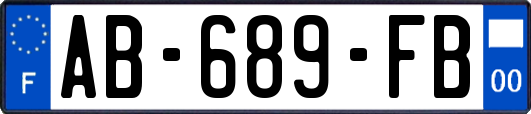 F
AB-689-FB
00